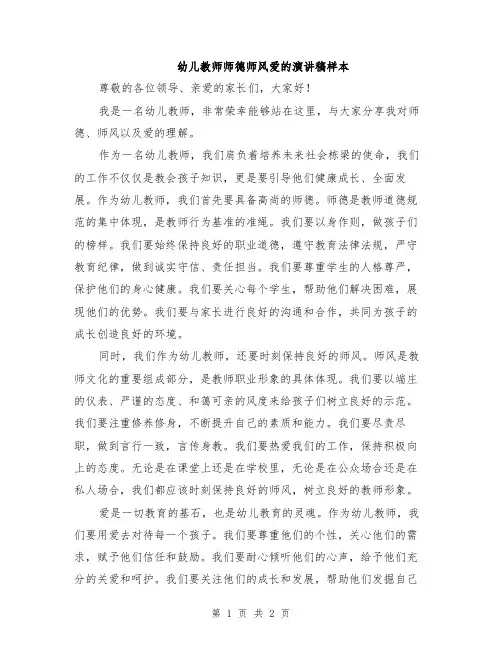 幼儿教师师德师风爱的演讲稿样本

尊敬的各位领导、亲爱的家长们，大家好！

我是一名幼儿教师，非常荣幸能够站在这里，与大家分享我对师德、师风以及爱的理解。

作为一名幼儿教师，我们肩负着培养未来社会栋梁的使命，我们的工作不仅仅是教会孩子知识，更是要引导他们健康成长、全面发展。作为幼儿教师，我们首先要具备高尚的师德。师德是教师道德规范的集中体现，是教师行为基准的准绳。我们要以身作则，做孩子们的榜样。我们要始终保持良好的职业道德，遵守教育法律法规，严守教育纪律，做到诚实守信、责任担当。我们要尊重学生的人格尊严，保护他们的身心健康。我们要关心每个学生，帮助他们解决困难，展现他们的优势。我们要与家长进行良好的沟通和合作，共同为孩子的成长创造良好的环境。

同时，我们作为幼儿教师，还要时刻保持良好的师风。师风是教师文化的重要组成部分，是教师职业形象的具体体现。我们要以端庄的仪表、严谨的态度、和蔼可亲的风度来给孩子们树立良好的示范。我们要注重修养修身，不断提升自己的素质和能力。我们要尽责尽职，做到言行一致，言传身教。我们要热爱我们的工作，保持积极向上的态度。无论是在课堂上还是在学校里，无论是在公众场合还是在私人场合，我们都应该时刻保持良好的师风，树立良好的教师形象。

爱是一切教育的基石，也是幼儿教育的灵魂。作为幼儿教师，我们要用爱去对待每一个孩子。我们要尊重他们的个性，关心他们的需求，赋予他们信任和鼓励。我们要耐心倾听他们的心声，给予他们充分的关爱和呵护。我们要关注他们的成长和发展，帮助他们发掘自己

第 1 页 共 2 页